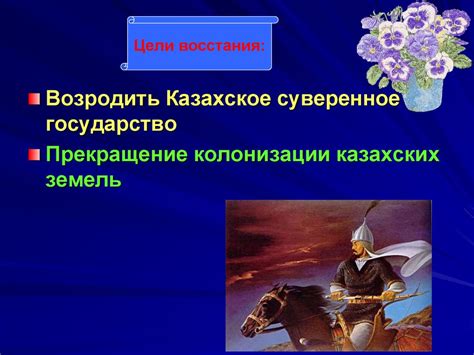 Цели восстания:

Возродить Казахское суверенное государство

Прекращение колонизации казахских земель